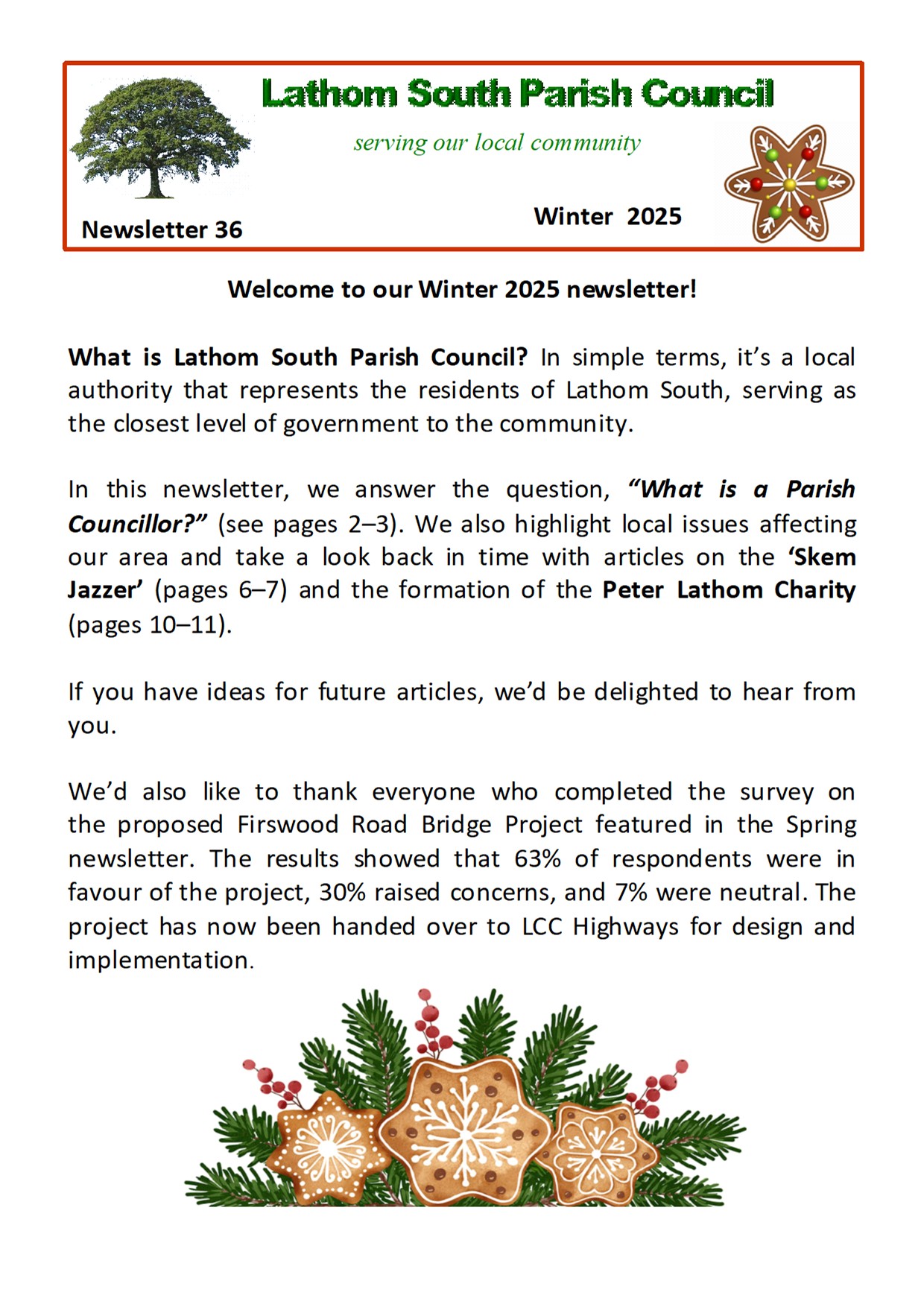 Lathom South Parish Council

serving our local community

Newsletter 36

Winter 2025

Welcome to our Winter 2025 newsletter!

What is Lathom South Parish Council? In simple terms, it's a local authority that represents the residents of Lathom South, serving as the closest level of government to the community.

In this newsletter, we answer the question, "What is a Parish Councillor?" (see pages 2–3). We also highlight local issues affecting our area and take a look back in time with articles on the 'Skem Jazzer' (pages 6–7) and the formation of the Peter Lathom Charity (pages 10–11).

If you have ideas for future articles, we'd be delighted to hear from you.

We'd also like to thank everyone who completed the survey on the proposed Firswood Road Bridge Project featured in the Spring newsletter. The results showed that 63% of respondents were in favour of the project, 30% raised concerns, and 7% were neutral. The project has now been handed over to LCC Highways for design and implementation.